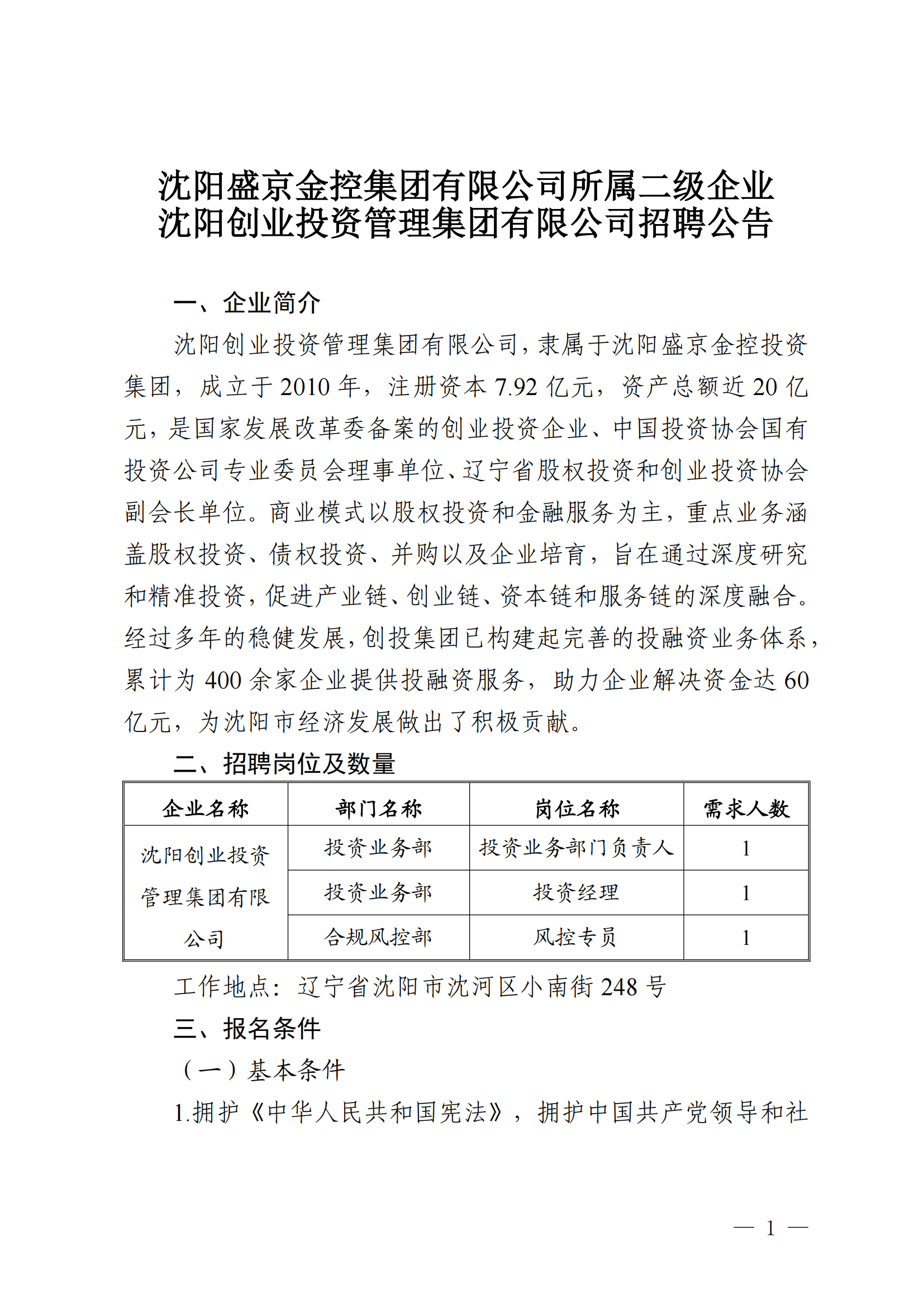 沈阳盛京金控集团有限公司所属二级企业
沈阳创业投资管理集团有限公司招聘公告

一、企业简介

沈阳创业投资管理集团有限公司，隶属于沈阳盛京金控投资集团，成立于2010年，注册资本7.92亿元，资产总额近20亿元，是国家发展改革委备案的创业投资企业、中国投资协会国有投资公司专业委员会理事单位、辽宁省股权投资和创业投资协会副会长单位。商业模式以股权投资和金融服务为主，重点业务涵盖股权投资、债权投资、并购以及企业培育，旨在通过深度研究和精准投资，促进产业链、创业链、资本链和服务链的深度融合。经过多年的稳健发展，创投集团已构建起完善的投融资业务体系，累计为400余家企业提供投融资服务，助力企业解决资金达60亿元，为沈阳市经济发展做出了积极贡献。

二、招聘岗位及数量

| 企业名称 | 部门名称 | 岗位名称 | 需求人数 |
|---|---|---|---|
| 沈阳创业投资管理集团有限公司 | 投资业务部 | 投资业务部门负责人 | 1 |
| | 投资业务部 | 投资经理 | 1 |
| | 合规风控部 | 风控专员 | 1 |

工作地点：辽宁省沈阳市沈河区小南街248号

三、报名条件

（一）基本条件

1.拥护《中华人民共和国宪法》，拥护中国共产党领导和社

— 1 —